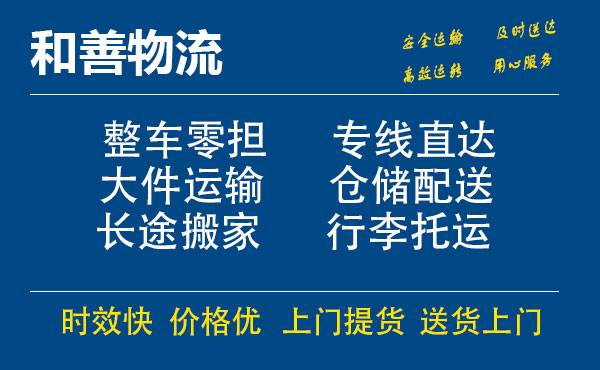 和善物流

安全运输 及时送达
高效运转 用心服务

整车零担 专线直达
大件运输 仓储配送
长途搬家 行李托运

时效快 价格优 上门提货 送货上门